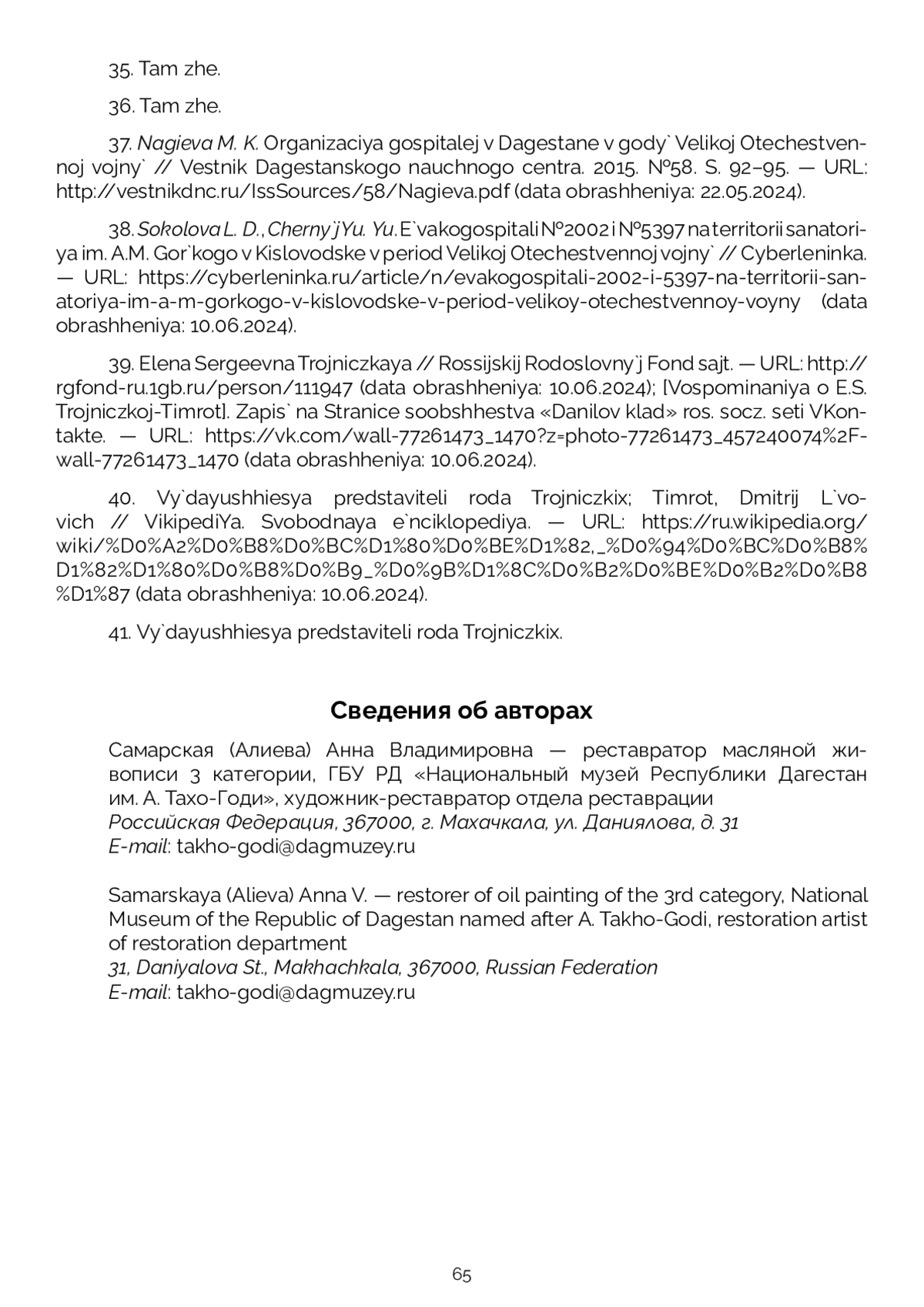 35. Tam zhe.

36. Tam zhe.

37. Nagieva M. K. Organizaciya gospitalej v Dagestane v gody` Velikoj Otechestvennoj vojny` // Vestnik Dagestanskogo nauchnogo centra. 2015. №58. S. 92–95. — URL: http://vestnikdnc.ru/IssSources/58/Nagieva.pdf (data obrashheniya: 22.05.2024).

38. Sokolova L. D., Cherny`j Yu. Yu. E`vakogospitali №2002 i №5397 na territorii sanatoriya im. A.M. Gor`kogo v Kislovodske v period Velikoj Otechestvennoj vojny` // Cyberleninka. — URL: https://cyberleninka.ru/article/n/evakogospitali-2002-i-5397-na-territorii-sanatoriya-im-a-m-gorkogo-v-kislovodske-v-period-velikoy-otechestvennoy-voyny (data obrashheniya: 10.06.2024).

39. Elena Sergeevna Trojniczkaya // Rossijskij Rodoslovny`j Fond sajt. — URL: http://rgfond-ru.1gb.ru/person/111947 (data obrashheniya: 10.06.2024); [Vospominaniya o E.S. Trojniczkoj-Timrot]. Zapis` na Stranice soobshhestva «Danilov klad» ros. socz. seti VKontakte. — URL: https://vk.com/wall-77261473_1470?z=photo-77261473_457240074%2Fwall-77261473_1470 (data obrashheniya: 10.06.2024).

40. Vy`dayushhiesya predstaviteli roda Trojniczkix; Timrot, Dmitrij L`vovich // VikipediYa. Svobodnaya e`nciklopediya. — URL: https://ru.wikipedia.org/wiki/%D0%A2%D0%B8%D0%BC%D1%80%D0%BE%D1%82,_%D0%94%D0%BC%D0%B8%D1%82%D1%80%D0%B8%D0%B9_%D0%9B%D1%8C%D0%B2%D0%BE%D0%B2%D0%B8%D1%87 (data obrashheniya: 10.06.2024).

41. Vy`dayushhiesya predstaviteli roda Trojniczkix.

Сведения об авторах

Самарская (Алиева) Анна Владимировна — реставратор масляной живописи 3 категории, ГБУ РД «Национальный музей Республики Дагестан им. А. Тахо-Годи», художник-реставратор отдела реставрации
Российская Федерация, 367000, г. Махачкала, ул. Даниялова, д. 31
E-mail: takho-godi@dagmuzey.ru

Samarskaya (Alieva) Anna V. — restorer of oil painting of the 3rd category, National Museum of the Republic of Dagestan named after A. Takho-Godi, restoration artist of restoration department
31, Daniyalova St., Makhachkala, 367000, Russian Federation
E-mail: takho-godi@dagmuzey.ru

65